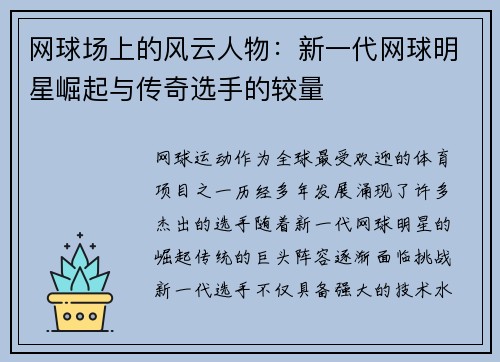 网球场上的风云人物：新一代网球明星崛起与传奇选手的较量

网球运动作为全球最受欢迎的体育项目之一历经多年发展涌现了许多杰出的选手随着新一代网球明星的崛起传统的巨头阵容逐渐面临挑战新一代选手不仅具备强大的技术水